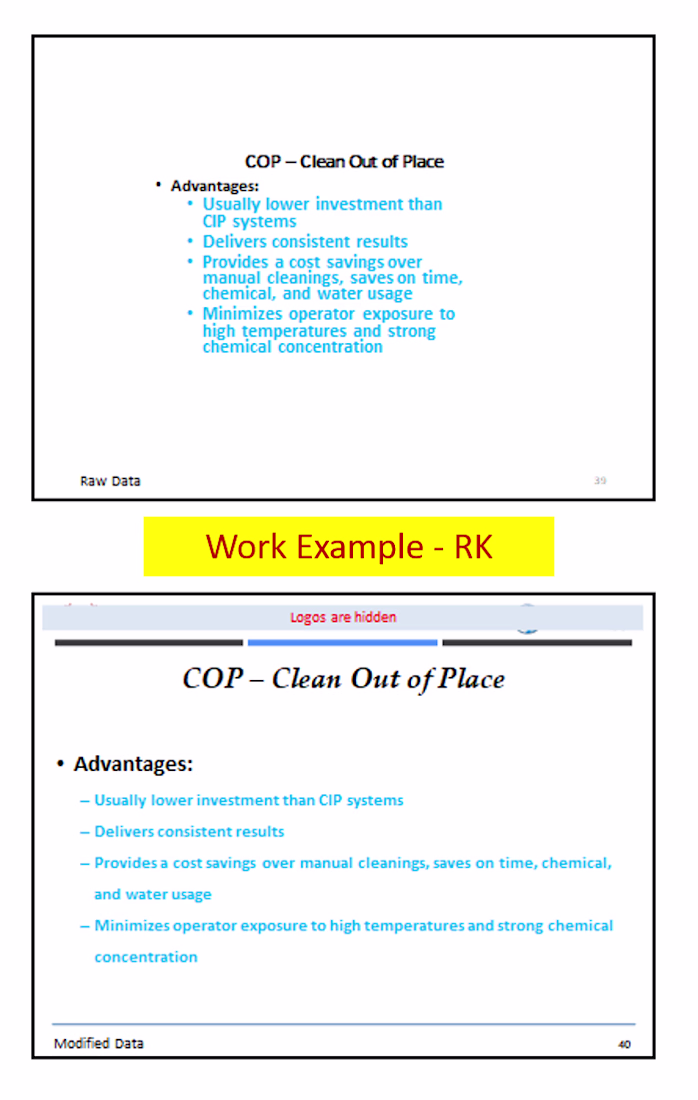 COP – Clean Out of Place

• Advantages:
• Usually lower investment than CIP systems
• Delivers consistent results
• Provides a cost savings over manual cleanings, saves on time, chemical, and water usage
• Minimizes operator exposure to high temperatures and strong chemical concentration

Raw Data

39

Work Example - RK

Logos are hidden

COP – Clean Out of Place

• Advantages:
- Usually lower investment than CIP systems
- Delivers consistent results
- Provides a cost savings over manual cleanings, saves on time, chemical, and water usage
- Minimizes operator exposure to high temperatures and strong chemical concentration

Modified Data

40